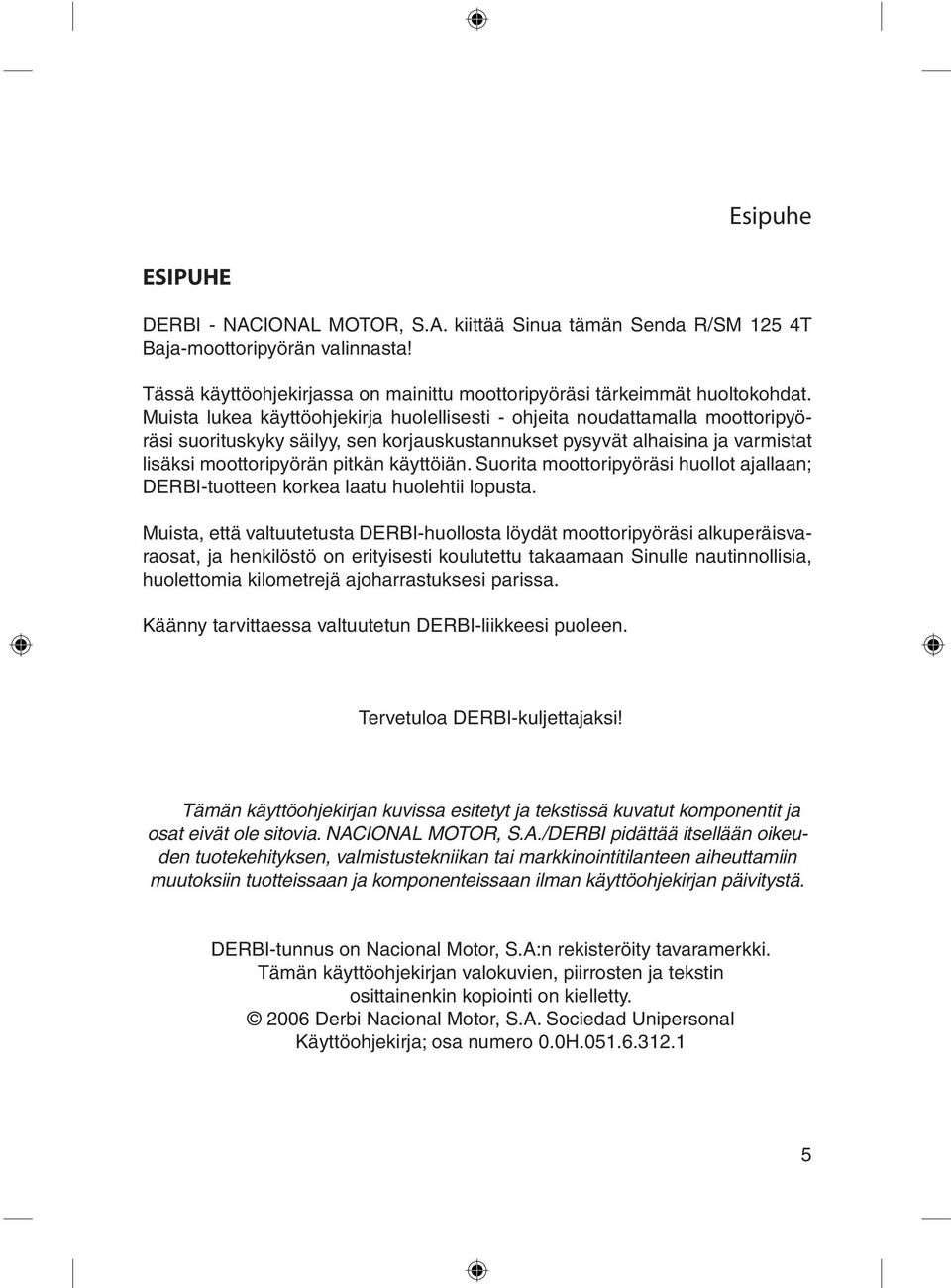 Esipuhe

ESIPUHE

DERBI - NACIONAL MOTOR, S.A. kiittää Sinua tämän Senda R/SM 125 4T Baja-moottoripyörän valinnasta!

Tässä käyttöohjekirjassa on mainittu moottoripyöräsi tärkeimmät huoltokohdat. Muista lukea käyttöohjekirja huolellisesti - ohjeita noudattamalla moottoripyöräsi suorituskyky säilyy, sen korjauskustannukset pysyvät alhaisina ja varmistat lisäksi moottoripyörän pitkän käyttöiän. Suorita moottoripyöräsi huollot ajallaan; DERBI-tuotteen korkea laatu huolehtii lopusta.

Muista, että valtuutetusta DERBI-huollosta löydät moottoripyöräsi alkuperäisvaraosat, ja henkilöstö on erityisesti koulutettu takaamaan Sinulle nautinnollisia, huolettomia kilometrejä ajoharrastuksesi parissa.

Käänny tarvittaessa valtuutetun DERBI-liikkeesi puoleen.

Tervetuloa DERBI-kuljettajaksi!

Tämän käyttöohjekirjan kuvissa esitetyt ja tekstissä kuvatut komponentit ja osat eivät ole sitovia. NACIONAL MOTOR, S.A./DERBI pidättää itsellään oikeuden tuotekehityksen, valmistustekniikan tai markkinointitilanteen aiheuttamiin muutoksiin tuotteissaan ja komponenteissaan ilman käyttöohjekirjan päivitystä.

DERBI-tunnus on Nacional Motor, S.A:n rekisteröity tavaramerkki.
Tämän käyttöohjekirjan valokuvien, piirrosten ja tekstin osittainenkin kopiointi on kielletty.
© 2006 Derbi Nacional Motor, S.A. Sociedad Unipersonal
Käyttöohjekirja; osa numero 0.0H.051.6.312.1

5